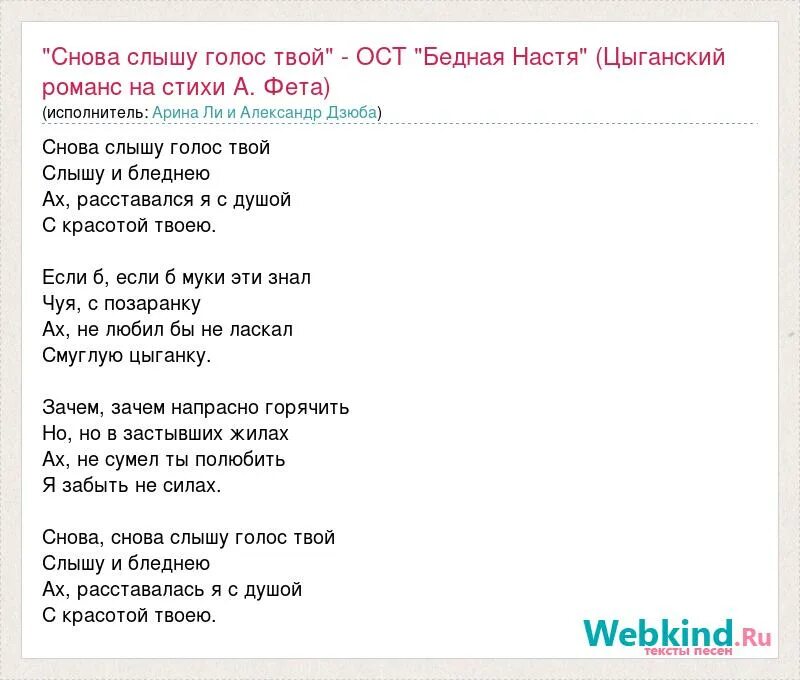 "Снова слышу голос твой" - ОСТ "Бедная Настя" (Цыганский романс на стихи А. Фета)
(исполнитель: Арина Ли и Александр Дзюба)

Снова слышу голос твой
Слышу и бледнею
Ах, расставался я с душой
С красотой твоею.

Если б, если б муки эти знал
Чуя, с позаранку
Ах, не любил бы не ласкал
Смуглую цыганку.

Зачем, зачем напрасно горячить
Но, но в застывших жилах
Ах, не сумел ты полюбить
Я забыть не силах.

Снова, снова слышу голос твой
Слышу и бледнею
Ах, расставалась я с душой
С красотой твоею.

Webkind.Ru
тексты песен